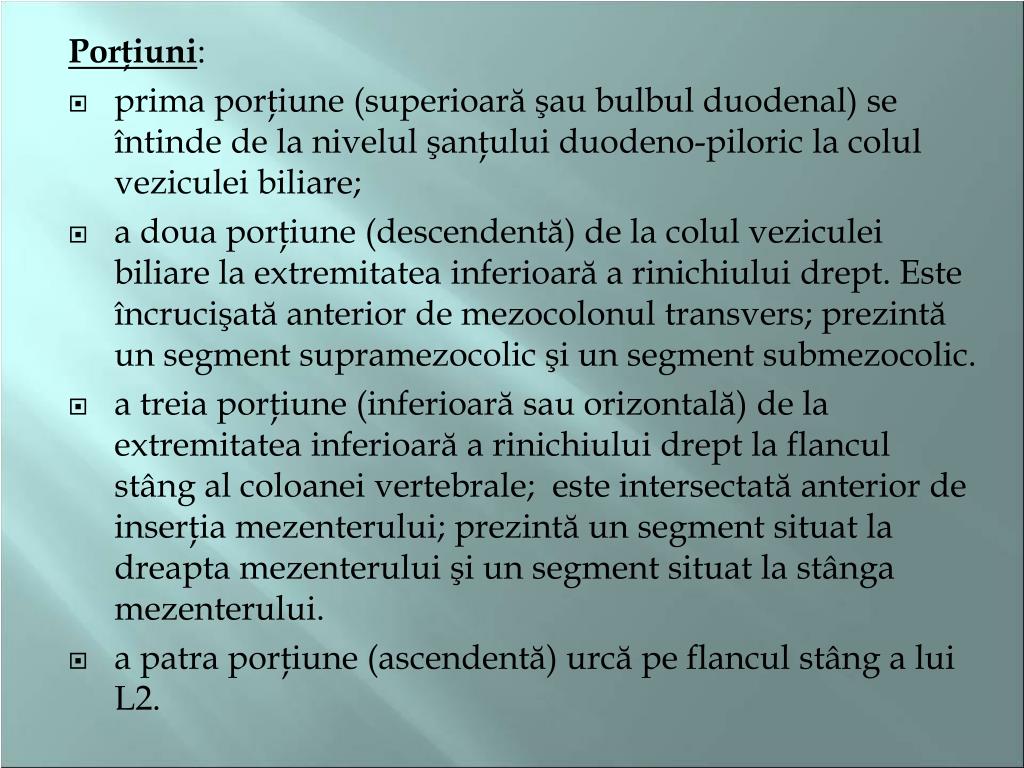 Porțiuni:

prima porțiune (superioară şau bulbul duodenal) se întinde de la nivelul şanțului duodeno-piloric la colul veziculei biliare;

a doua porțiune (descendentă) de la colul veziculei biliare la extremitatea inferioară a rinichiului drept. Este încrucişată anterior de mezocolonul transvers; prezintă un segment supramezocolic şi un segment submezocolic.

a treia porțiune (inferioară sau orizontală) de la extremitatea inferioară a rinichiului drept la flancul stâng al coloanei vertebrale; este intersectată anterior de inserția mezenterului; prezintă un segment situat la dreapta mezenterului şi un segment situat la stânga mezenterului.

a patra porțiune (ascendentă) urcă pe flancul stâng a lui L2.